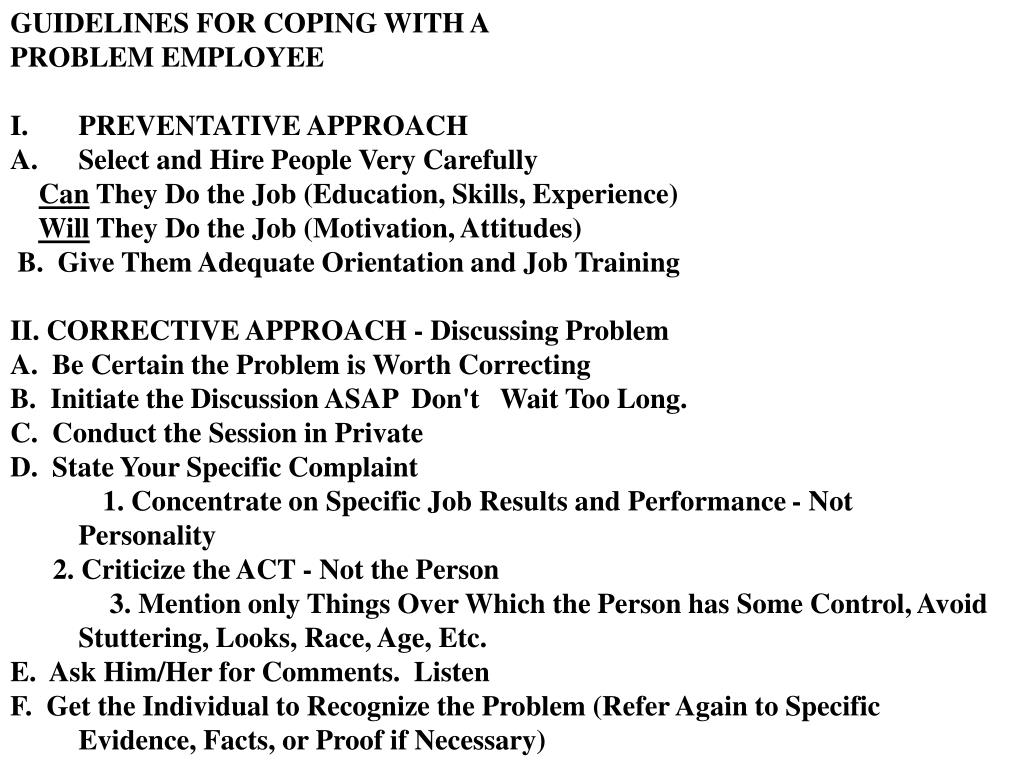 GUIDELINES FOR COPING WITH A PROBLEM EMPLOYEE

I. PREVENTATIVE APPROACH
A. Select and Hire People Very Carefully
Can They Do the Job (Education, Skills, Experience)
Will They Do the Job (Motivation, Attitudes)
B. Give Them Adequate Orientation and Job Training

II. CORRECTIVE APPROACH - Discussing Problem
A. Be Certain the Problem is Worth Correcting
B. Initiate the Discussion ASAP Don't Wait Too Long.
C. Conduct the Session in Private
D. State Your Specific Complaint
1. Concentrate on Specific Job Results and Performance - Not Personality
2. Criticize the ACT - Not the Person
3. Mention only Things Over Which the Person has Some Control, Avoid Stuttering, Looks, Race, Age, Etc.
E. Ask Him/Her for Comments. Listen
F. Get the Individual to Recognize the Problem (Refer Again to Specific Evidence, Facts, or Proof if Necessary)